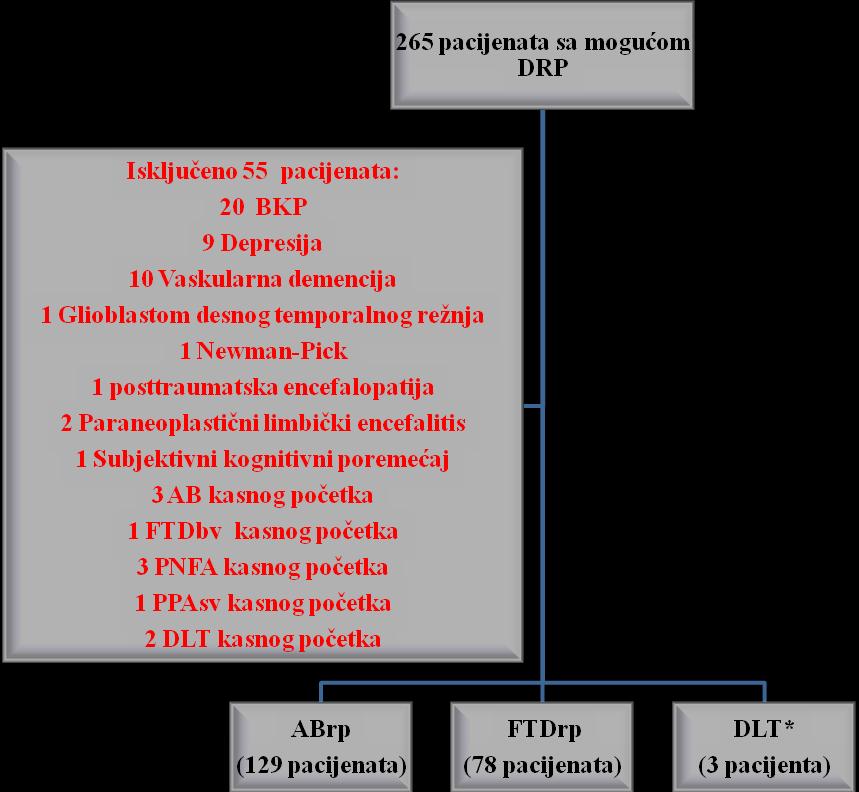 265 pacijenata sa mogućom DRP

Isključeno 55 pacijenata:
20 BKP
9 Depresija
10 Vaskularna demencija
1 Glioblastom desnog temporalnog režnja
1 Newman-Pick
1 posttraumatska encefalopatija
2 Paraneoplastični limbički encefalitis
1 Subjektivni kognitivni poremećaj
3 AB kasnog početka
1 FTDbv kasnog početka
3 PNFA kasnog početka
1 PPAsv kasnog početka
2 DLT kasnog početka

ABrp
(129 pacijenata)

FTDrp
(78 pacijenata)

DLT*
(3 pacijenta)